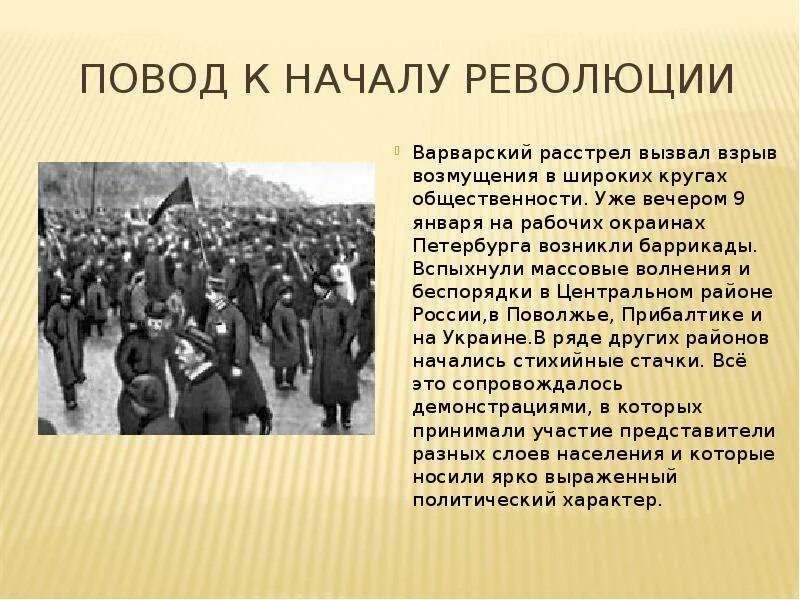 ПОВОД К НАЧАЛУ РЕВОЛЮЦИИ

Варварский расстрел вызвал взрыв возмущения в широких кругах общественности. Уже вечером 9 января на рабочих окраинах Петербурга возникли баррикады. Вспыхнули массовые волнения и беспорядки в Центральном районе России,в Поволжье, Прибалтике и на Украине.В ряде других районов начались стихийные стачки. Всё это сопровождалось демонстрациями, в которых принимали участие представители разных слоев населения и которые носили ярко выраженный политический характер.